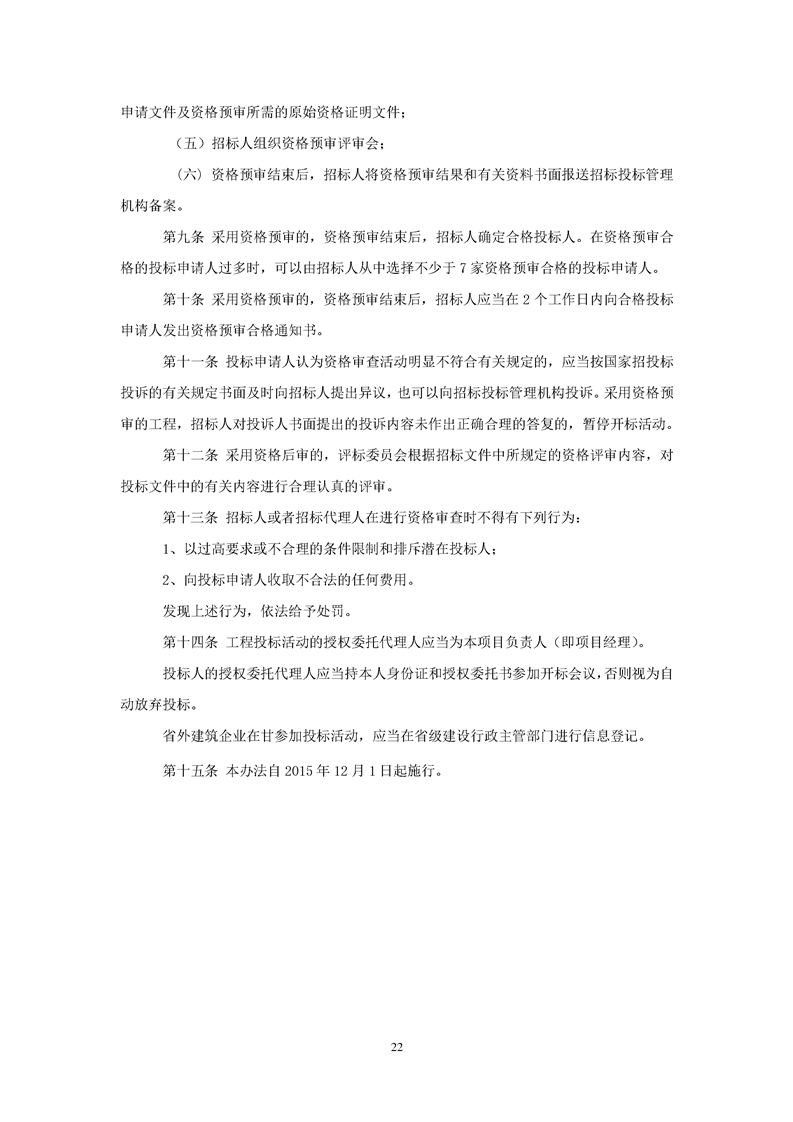 申请文件及资格预审所需的原始资格证明文件；

（五）招标人组织资格预审评审会；

（六）资格预审结束后，招标人将资格预审结果和有关资料书面报送招标投标管理机构备案。

第九条 采用资格预审的，资格预审结束后，招标人确定合格投标人。在资格预审合格的投标申请人过多时，可以由招标人从中选择不少于 7 家资格预审合格的投标申请人。

第十条 采用资格预审的，资格预审结束后，招标人应当在 2 个工作日内向合格投标申请人发出资格预审合格通知书。

第十一条 投标申请人认为资格审查活动明显不符合有关规定的，应当按国家招投标投诉的有关规定书面及时向招标人提出异议，也可以向招标投标管理机构投诉。采用资格预审的工程，招标人对投诉人书面提出的投诉内容未作出正确合理的答复的，暂停开标活动。

第十二条 采用资格后审的，评标委员会根据招标文件中所规定的资格评审内容，对投标文件中的有关内容进行合理认真的评审。

第十三条 招标人或者招标代理人在进行资格审查时不得有下列行为：

1、以过高要求或不合理的条件限制和排斥潜在投标人；

2、向投标申请人收取不合法的任何费用。

发现上述行为，依法给予处罚。

第十四条 工程投标活动的授权委托代理人应当为本项目负责人（即项目经理）。

投标人的授权委托代理人应当持本人身份证和授权委托书参加开标会议，否则视为自动放弃投标。

省外建筑企业在甘参加投标活动，应当在省级建设行政主管部门进行信息登记。

第十五条 本办法自 2015 年 12 月 1 日起施行。

22